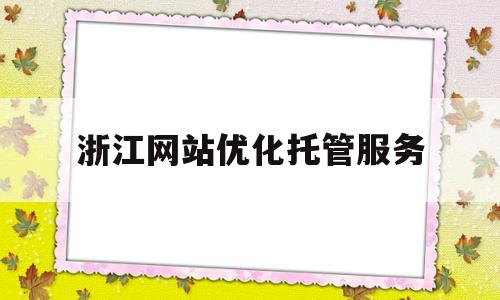 浙江网站优化托管服务